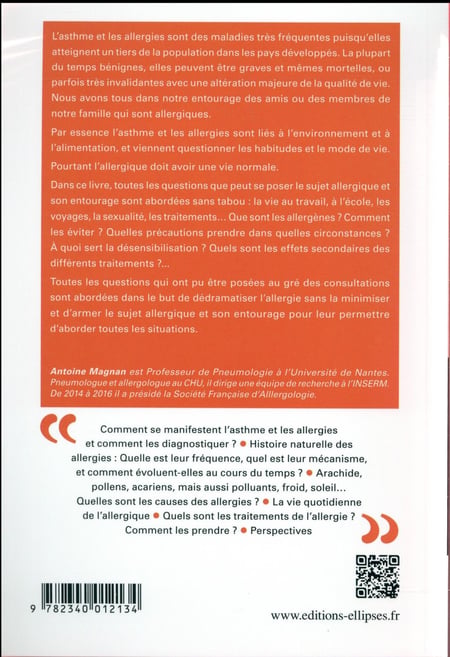 L'asthme et les allergies sont des maladies très fréquentes puisqu'elles atteignent un tiers de la population dans les pays développés. La plupart du temps bénignes, elles peuvent être graves et mêmes mortelles, ou parfois très invalidantes avec une altération majeure de la qualité de vie. Nous avons tous dans notre entourage des amis ou des membres de notre famille qui sont allergiques.

Par essence l'asthme et les allergies sont liés à l'environnement et à l'alimentation, et viennent questionner les habitudes et le mode de vie.

Pourtant l'allergique doit avoir une vie normale.

Dans ce livre, toutes les questions que peut se poser le sujet allergique et son entourage sont abordées sans tabou : la vie au travail, à l'école, les voyages, la sexualité, les traitements… Que sont les allergènes ? Comment les éviter ? Quelles précautions prendre dans quelles circonstances ? À quoi sert la désensibilisation ? Quels sont les effets secondaires des différents traitements ?…

Toutes les questions qui ont pu être posées au gré des consultations sont abordées dans le but de dédramatiser l'allergie sans la minimiser et d'armer le sujet allergique et son entourage pour leur permettre d'aborder toutes les situations.

Antoine Magnan est Professeur de Pneumologie à l'Université de Nantes. Pneumologue et allergologue au CHU, il dirige une équipe de recherche à l'INSERM. De 2014 à 2016 il a présidé la Société Française d'Alllergologie.

Comment se manifestent l'asthme et les allergies et comment les diagnostiquer ? • Histoire naturelle des allergies : Quelle est leur fréquence, quel est leur mécanisme, et comment évoluent-elles au cours du temps ? • Arachide, pollens, acariens, mais aussi polluants, froid, soleil… Quelles sont les causes des allergies ? • La vie quotidienne de l'allergique • Quels sont les traitements de l'allergie ? Comment les prendre ? • Perspectives

9 782340 012134

www.editions-ellipses.fr